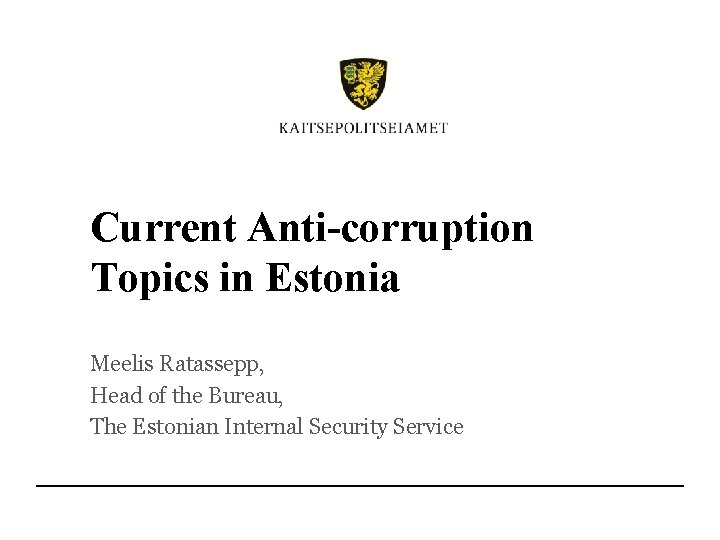 KAITSEPOLITSEIAMET

Current Anti-corruption Topics in Estonia

Meelis Ratassepp,
Head of the Bureau,
The Estonian Internal Security Service